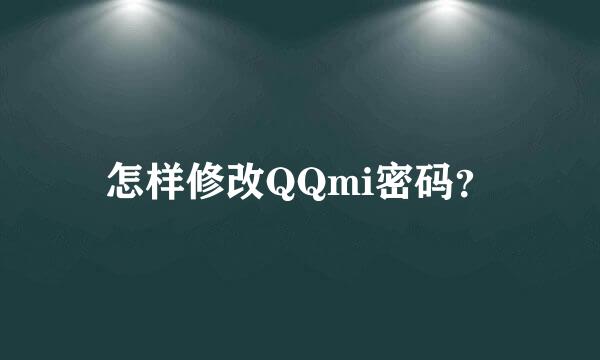 怎样修改QQmi密码?